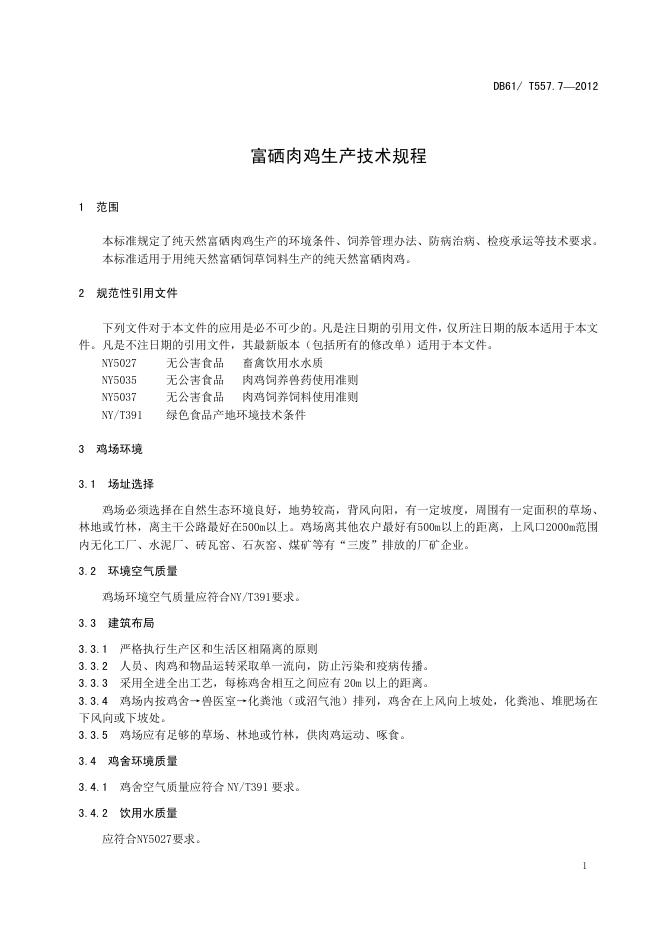 DB61/ T557.7—2012

富硒肉鸡生产技术规程

1 范围

本标准规定了纯天然富硒肉鸡生产的环境条件、饲养管理办法、防病治病、检疫承运等技术要求。
本标准适用于用纯天然富硒饲草饲料生产的纯天然富硒肉鸡。

2 规范性引用文件

下列文件对于本文件的应用是必不可少的。凡是注日期的引用文件，仅所注日期的版本适用于本文件。凡是不注日期的引用文件，其最新版本（包括所有的修改单）适用于本文件。
NY5027 无公害食品 畜禽饮用水水质
NY5035 无公害食品 肉鸡饲养兽药使用准则
NY5037 无公害食品 肉鸡饲养饲料使用准则
NY/T391 绿色食品产地环境技术条件

3 鸡场环境

3.1 场址选择

鸡场必须选择在自然生态环境良好，地势较高，背风向阳，有一定坡度，周围有一定面积的草场、林地或竹林，离主干公路最好在500m以上。鸡场离其他农户最好有500m以上的距离，上风口2000m范围内无化工厂、水泥厂、砖瓦窑、石灰窑、煤矿等有“三废”排放的厂矿企业。

3.2 环境空气质量

鸡场环境空气质量应符合NY/T391要求。

3.3 建筑布局

3.3.1 严格执行生产区和生活区相隔离的原则
3.3.2 人员、肉鸡和物品运转采取单一流向，防止污染和疫病传播。
3.3.3 采用全进全出工艺，每栋鸡舍相互之间应有 20m 以上的距离。
3.3.4 鸡场内按鸡舍→兽医室→化粪池（或沼气池）排列，鸡舍在上风向上坡处，化粪池、堆肥场在下风向或下坡处。
3.3.5 鸡场应有足够的草场、林地或竹林，供肉鸡运动、啄食。

3.4 鸡舍环境质量

3.4.1 鸡舍空气质量应符合 NY/T391 要求。

3.4.2 饮用水质量

应符合NY5027要求。

1